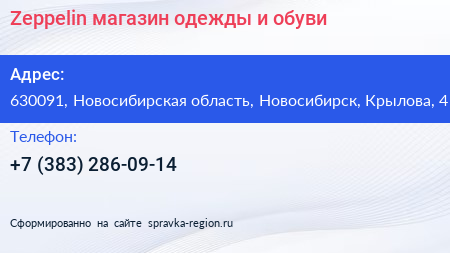 Zeppelin магазин одежды и обуви

Адрес:

630091, Новосибирская область, Новосибирск, Крылова, 4

Телефон:

+7 (383) 286-09-14

Сформированно на сайте spravka-region.ru